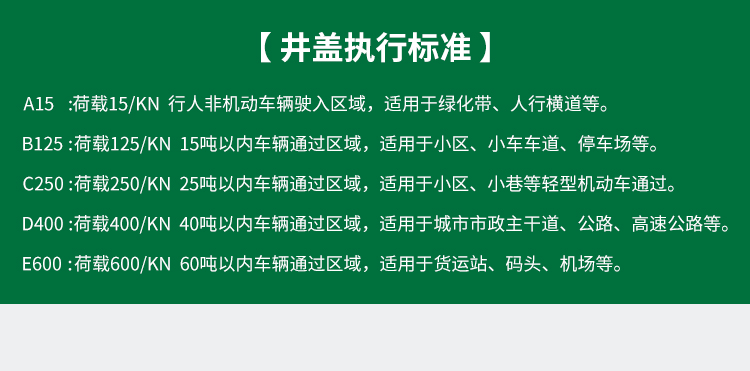 【 井盖执行标准 】

A15 :荷载15/KN 行人非机动车辆驶入区域，适用于绿化带、人行横道等。

B125 :荷载125/KN 15吨以内车辆通过区域，适用于小区、小车车道、停车场等。

C250 :荷载250/KN 25吨以内车辆通过区域，适用于小区、小巷等轻型机动车通过。

D400 :荷载400/KN 40吨以内车辆通过区域，适用于城市市政主干道、公路、高速公路等。

E600 :荷载600/KN 60吨以内车辆通过区域，适用于货运站、码头、机场等。